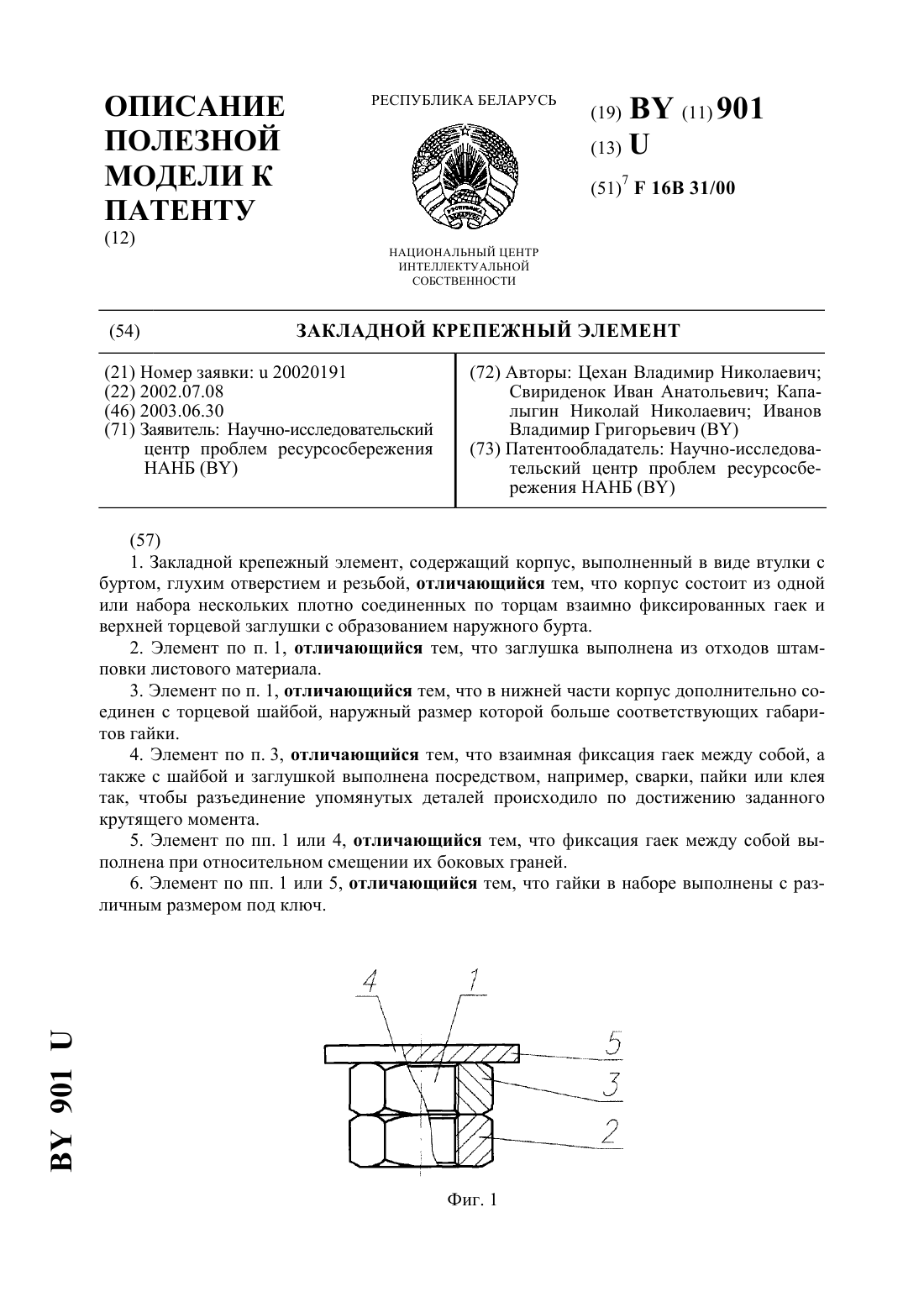 ОПИСАНИЕ ПОЛЕЗНОЙ МОДЕЛИ К ПАТЕНТУ
(12)

РЕСПУБЛИКА БЕЛАРУСЬ

НАЦИОНАЛЬНЫЙ ЦЕНТР ИНТЕЛЛЕКТУАЛЬНОЙ СОБСТВЕННОСТИ

(19) BY (11) 901
(13) U
(51)$^7$ F 16B 31/00

(54) ЗАКЛАДНОЙ КРЕПЕЖНЫЙ ЭЛЕМЕНТ

(21) Номер заявки: u 20020191
(22) 2002.07.08
(46) 2003.06.30
(71) Заявитель: Научно-исследовательский центр проблем ресурсосбережения НАНБ (BY)

(72) Авторы: Цехан Владимир Николаевич; Свириденок Иван Анатольевич; Капалыгин Николай Николаевич; Иванов Владимир Григорьевич (BY)
(73) Патентообладатель: Научно-исследовательский центр проблем ресурсосбережения НАНБ (BY)

(57)
1. Закладной крепежный элемент, содержащий корпус, выполненный в виде втулки с буртом, глухим отверстием и резьбой, отличающийся тем, что корпус состоит из одной или набора нескольких плотно соединенных по торцам взаимно фиксированных гаек и верхней торцевой заглушки с образованием наружного бурта.
2. Элемент по п. 1, отличающийся тем, что заглушка выполнена из отходов штамповки листового материала.
3. Элемент по п. 1, отличающийся тем, что в нижней части корпус дополнительно соединен с торцевой шайбой, наружный размер которой больше соответствующих габаритов гайки.
4. Элемент по п. 3, отличающийся тем, что взаимная фиксация гаек между собой, а также с шайбой и заглушкой выполнена посредством, например, сварки, пайки или клея так, чтобы разъединение упомянутых деталей происходило по достижению заданного крутящего момента.
5. Элемент по пп. 1 или 4, отличающийся тем, что фиксация гаек между собой выполнена при относительном смещении их боковых граней.
6. Элемент по пп. 1 или 5, отличающийся тем, что гайки в наборе выполнены с различным размером под ключ.

4 1 5 3 2

Фиг. 1

BY 901 U